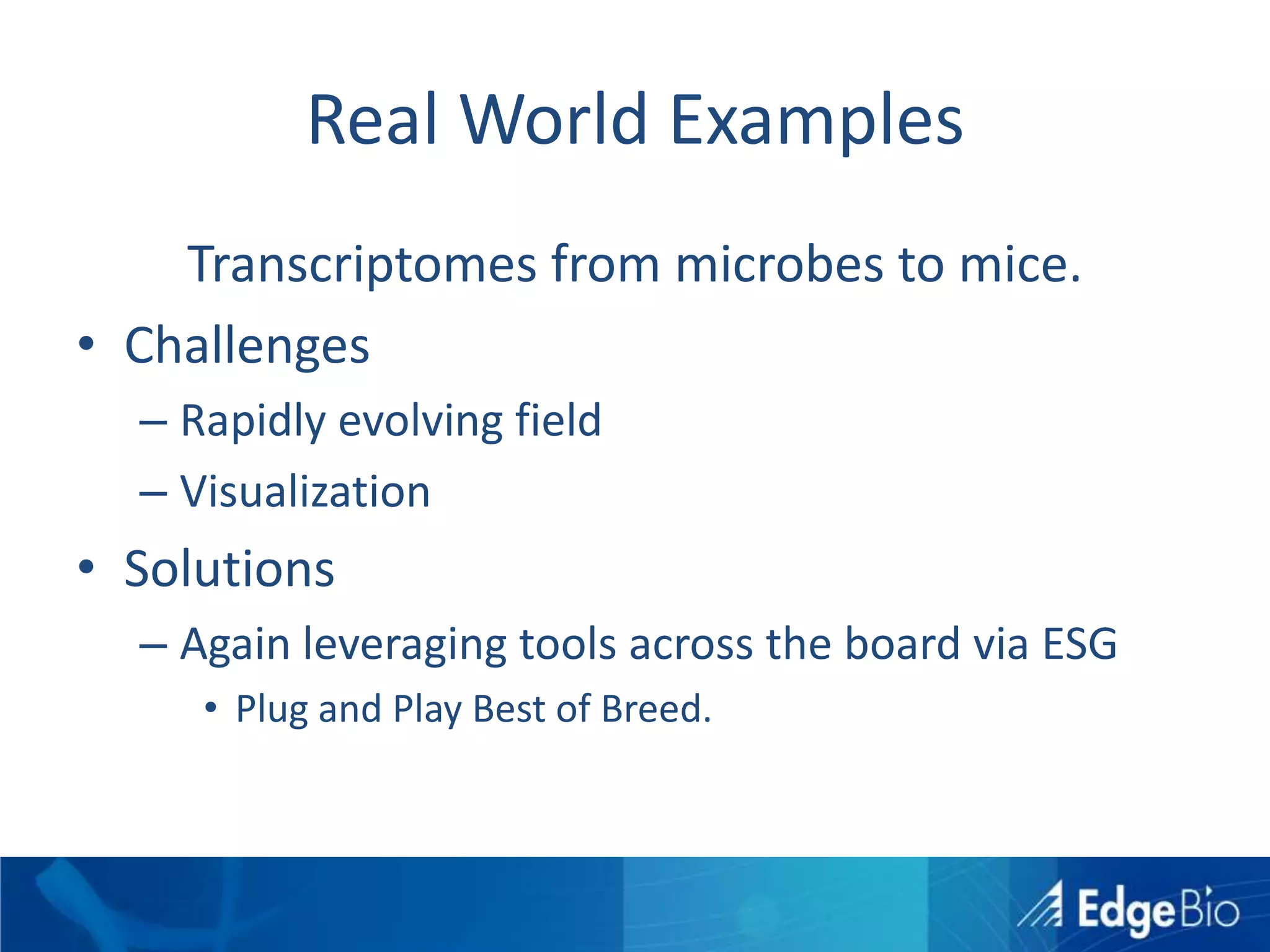 Real World Examples

Transcriptomes from microbes to mice.

• Challenges
– Rapidly evolving field
– Visualization
• Solutions
– Again leveraging tools across the board via ESG
• Plug and Play Best of Breed.

EdgeBio